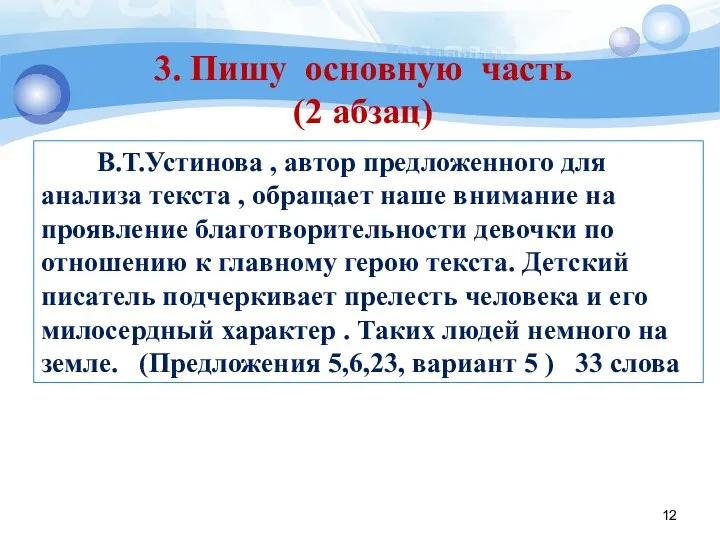 3. Пишу основную часть
(2 абзац)

В.Т.Устинова , автор предложенного для анализа текста , обращает наше внимание на проявление благотворительности девочки по отношению к главному герою текста. Детский писатель подчеркивает прелесть человека и его милосердный характер . Таких людей немного на земле. (Предложения 5,6,23, вариант 5 ) 33 слова

12